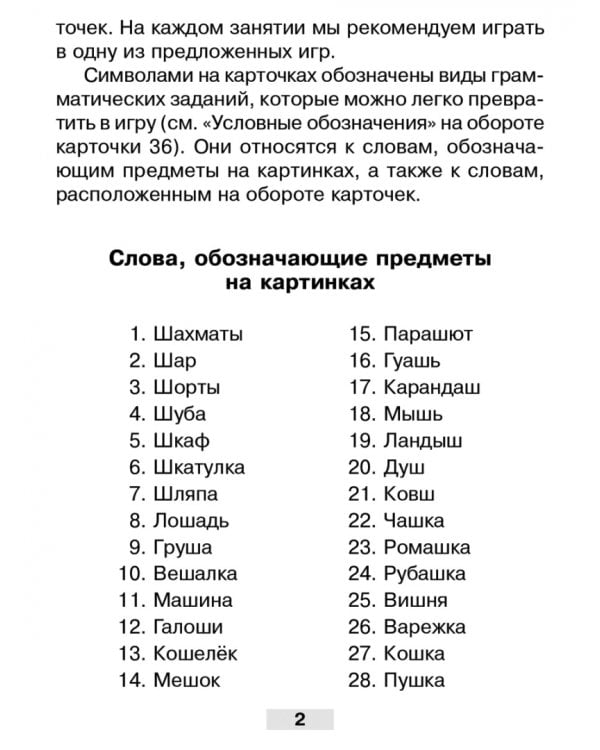 точек. На каждом занятии мы рекомендуем играть в одну из предложенных игр.

Символами на карточках обозначены виды грамматических заданий, которые можно легко превратить в игру (см. «Условные обозначения» на обороте карточки 36). Они относятся к словам, обозначающим предметы на картинках, а также к словам, расположенным на обороте карточек.

Слова, обозначающие предметы на картинках

1. Шахматы
2. Шар
3. Шорты
4. Шуба
5. Шкаф
6. Шкатулка
7. Шляпа
8. Лошадь
9. Груша
10. Вешалка
11. Машина
12. Галоши
13. Кошелёк
14. Мешок

15. Парашют
16. Гуашь
17. Карандаш
18. Мышь
19. Ландыш
20. Душ
21. Ковш
22. Чашка
23. Ромашка
24. Рубашка
25. Вишня
26. Варежка
27. Кошка
28. Пушка

2